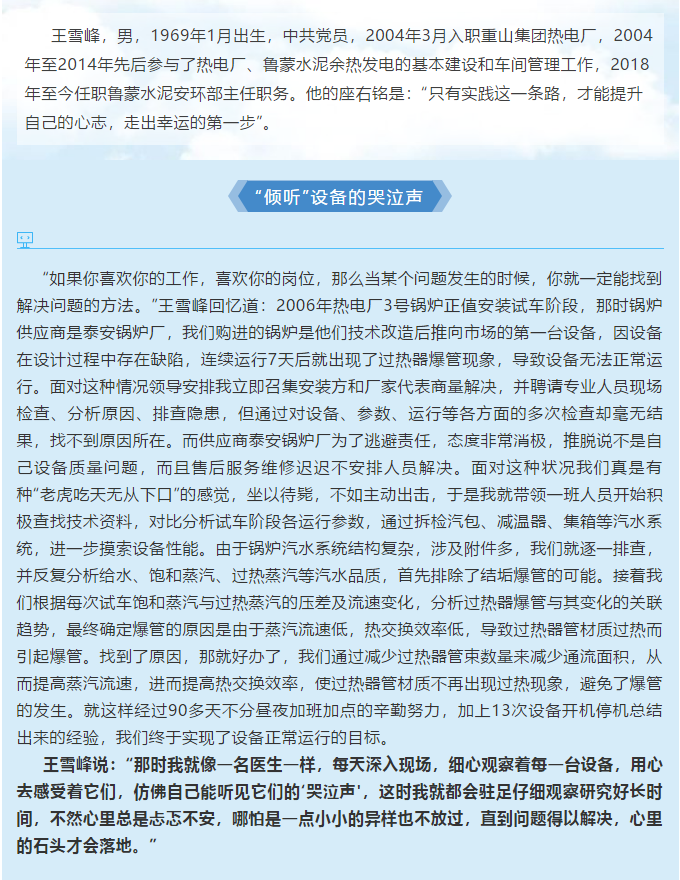 王雪峰，男，1969年1月出生，中共党员，2004年3月入职重山集团热电厂，2004年至2014年先后参与了热电厂、鲁蒙水泥余热发电的基本建设和车间管理工作，2018年至今任职鲁蒙水泥安环部主任职务。他的座右铭是：“只有实践这一条路，才能提升自己的心志，走出幸运的第一步”。

“倾听”设备的哭泣声

“如果你喜欢你的工作，喜欢你的岗位，那么当某个问题发生的时候，你就一定能找到解决问题的方法。”王雪峰回忆道：2006年热电厂3号锅炉正值安装试车阶段，那时锅炉供应商是泰安锅炉厂，我们购进的锅炉是他们技术改造后推向市场的第一台设备，因设备在设计过程中存在缺陷，连续运行7天后就出现了过热器爆管现象，导致设备无法正常运行。面对这种情况领导安排我立即召集安装方和厂家代表商量解决，并聘请专业人员现场检查、分析原因、排查隐患，但通过对设备、参数、运行等各方面的多次检查却毫无结果，找不到原因所在。而供应商泰安锅炉厂为了逃避责任，态度非常消极，推脱说不是自己设备质量问题，而且售后服务维修迟迟不安排人员解决。面对这种状况我们真是有种“老虎吃天无从下口”的感觉，坐以待毙，不如主动出击，于是我就带领一班人员开始积极查找技术资料，对比分析试车阶段各运行参数，通过拆检汽包、减温器、集箱等汽水系统，进一步摸索设备性能。由于锅炉汽水系统结构复杂，涉及附件多，我们就逐一排查，并反复分析给水、饱和蒸汽、过热蒸汽等汽水品质，首先排除了结垢爆管的可能。接着我们根据每次试车饱和蒸汽与过热蒸汽的压差及流速变化，分析过热器爆管与其变化的关联趋势，最终确定爆管的原因是由于蒸汽流速低，热交换效率低，导致过热器管材质过热而引起爆管。找到了原因，那就好办了，我们通过减少过热器管束数量来减少通流面积，从而提高蒸汽流速，进而提高热交换效率，使过热器管材质不再出现过热现象，避免了爆管的发生。就这样经过90多天不分昼夜加班加点的辛勤努力，加上13次设备开机停机总结出来的经验，我们终于实现了设备正常运行的目标。

王雪峰说：“那时我就像一名医生一样，每天深入现场，细心观察着每一台设备，用心去感受着它们，仿佛自己能听见它们的‘哭泣声’，这时我就都会驻足仔细观察研究好长时间，不然心里总是忐忑不安，哪怕是一点小小的异样也不放过，直到问题得以解决，心里的石头才会落地。”